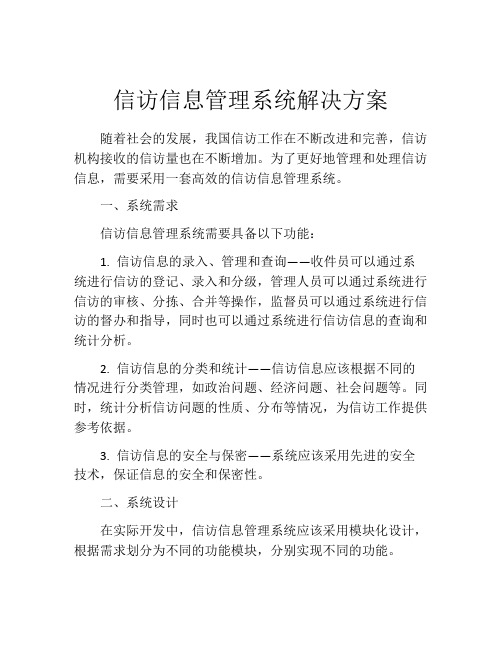 信访信息管理系统解决方案

随着社会的发展，我国信访工作在不断改进和完善，信访机构接收的信访量也在不断增加。为了更好地管理和处理信访信息，需要采用一套高效的信访信息管理系统。

一、系统需求

信访信息管理系统需要具备以下功能：

1. 信访信息的录入、管理和查询——收件员可以通过系统进行信访的登记、录入和分级，管理人员可以通过系统进行信访的审核、分拣、合并等操作，监督员可以通过系统进行信访的督办和指导，同时也可以通过系统进行信访信息的查询和统计分析。

2. 信访信息的分类和统计——信访信息应该根据不同的情况进行分类管理，如政治问题、经济问题、社会问题等。同时，统计分析信访问题的性质、分布等情况，为信访工作提供参考依据。

3. 信访信息的安全与保密——系统应该采用先进的安全技术，保证信息的安全和保密性。

二、系统设计

在实际开发中，信访信息管理系统应该采用模块化设计，根据需求划分为不同的功能模块，分别实现不同的功能。